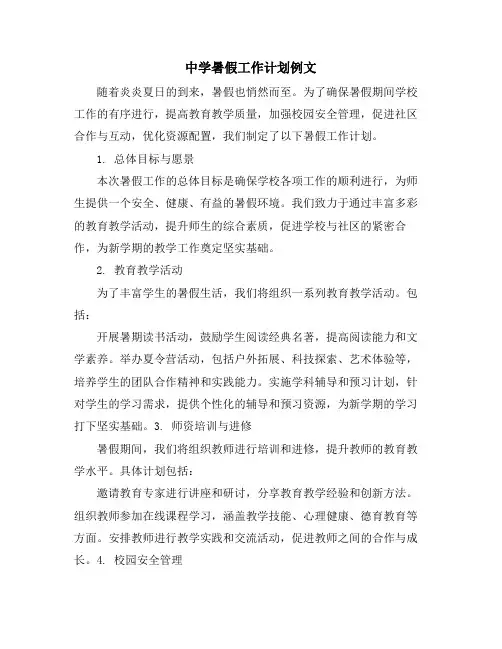 中学暑假工作计划例文

随着炎炎夏日的到来，暑假也悄然而至。为了确保暑假期间学校工作的有序进行，提高教育教学质量，加强校园安全管理，促进社区合作与互动，优化资源配置，我们制定了以下暑假工作计划。

1. 总体目标与愿景

本次暑假工作的总体目标是确保学校各项工作的顺利进行，为师生提供一个安全、健康、有益的暑假环境。我们致力于通过丰富多彩的教育教学活动，提升师生的综合素质，促进学校与社区的紧密合作，为新学期的教学工作奠定坚实基础。

2. 教育教学活动

为了丰富学生的暑假生活，我们将组织一系列教育教学活动。包括：

开展暑期读书活动，鼓励学生阅读经典名著，提高阅读能力和文学素养。举办夏令营活动，包括户外拓展、科技探索、艺术体验等，培养学生的团队合作精神和实践能力。实施学科辅导和预习计划，针对学生的学习需求，提供个性化的辅导和预习资源，为新学期的学习打下坚实基础。3. 师资培训与进修

暑假期间，我们将组织教师进行培训和进修，提升教师的教育教学水平。具体计划包括：

邀请教育专家进行讲座和研讨，分享教育教学经验和创新方法。组织教师参加在线课程学习，涵盖教学技能、心理健康、德育教育等方面。安排教师进行教学实践和交流活动，促进教师之间的合作与成长。4. 校园安全管理